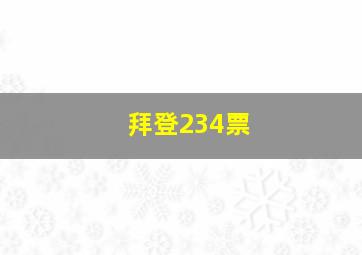 拜登234票